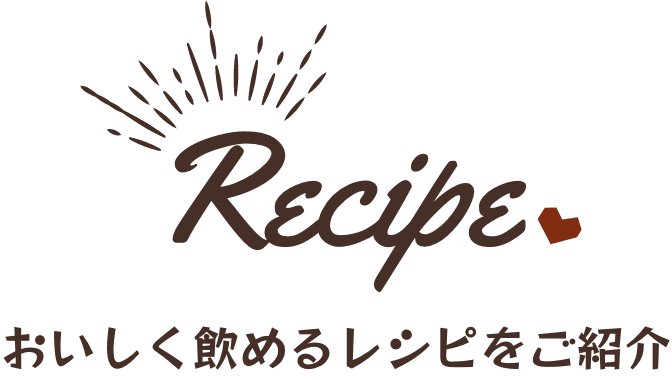 Recipe

おいしく飲めるレシピをご紹介